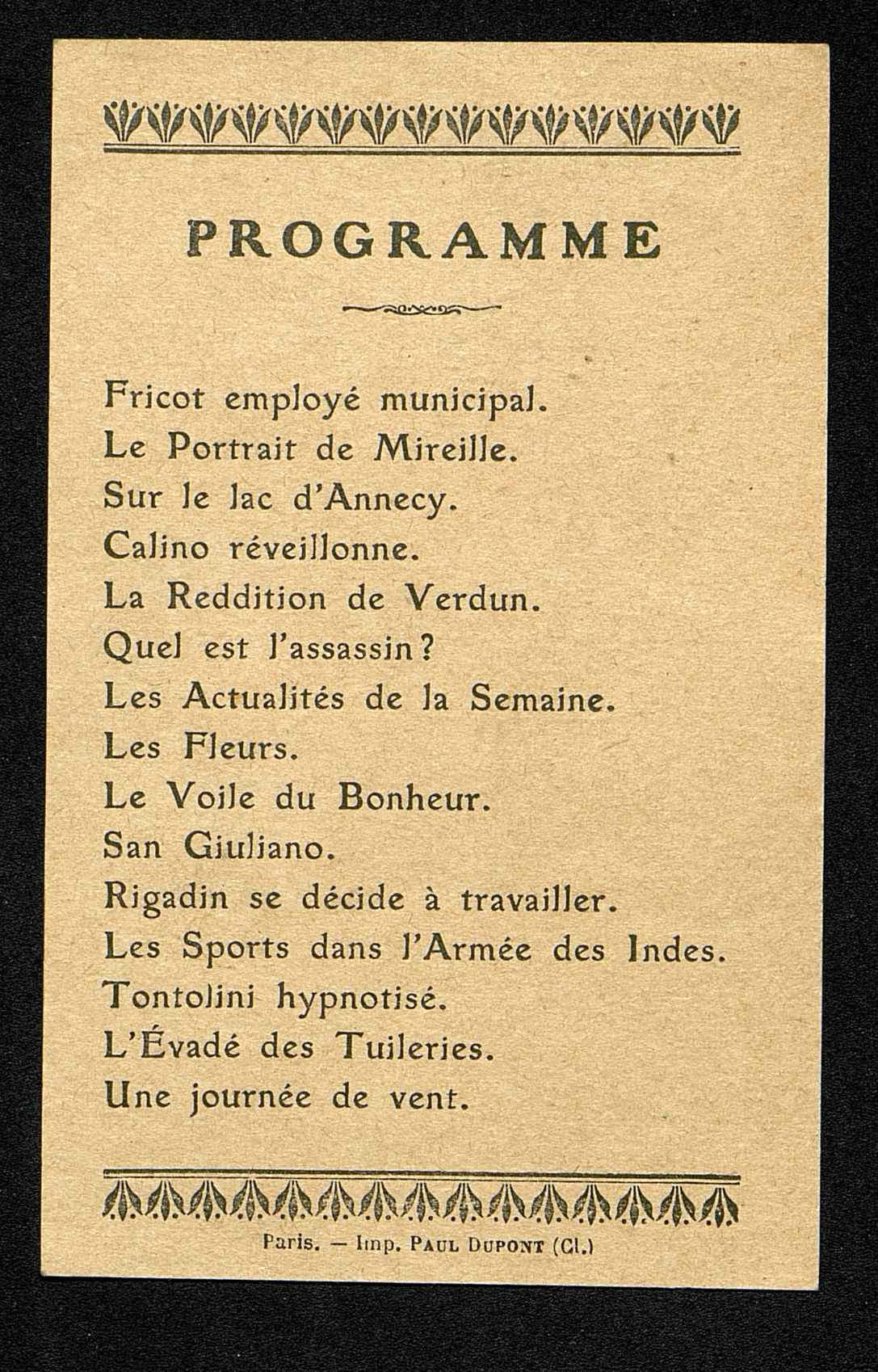 PROGRAMME

Fricot employé municipal.
Le Portrait de Mireille.
Sur le lac d'Annecy.
Calino réveillonne.
La Reddition de Verdun.
Quel est l'assassin?
Les Actualités de la Semaine.
Les Fleurs.
Le Voile du Bonheur.
San Giuliano.
Rigadin se décide à travailler.
Les Sports dans l'Armée des Indes.
Tontolini hypnotisé.
L'Évadé des Tuileries.
Une journée de vent.

Paris. — Imp. PAUL DUPONT (Cl.)